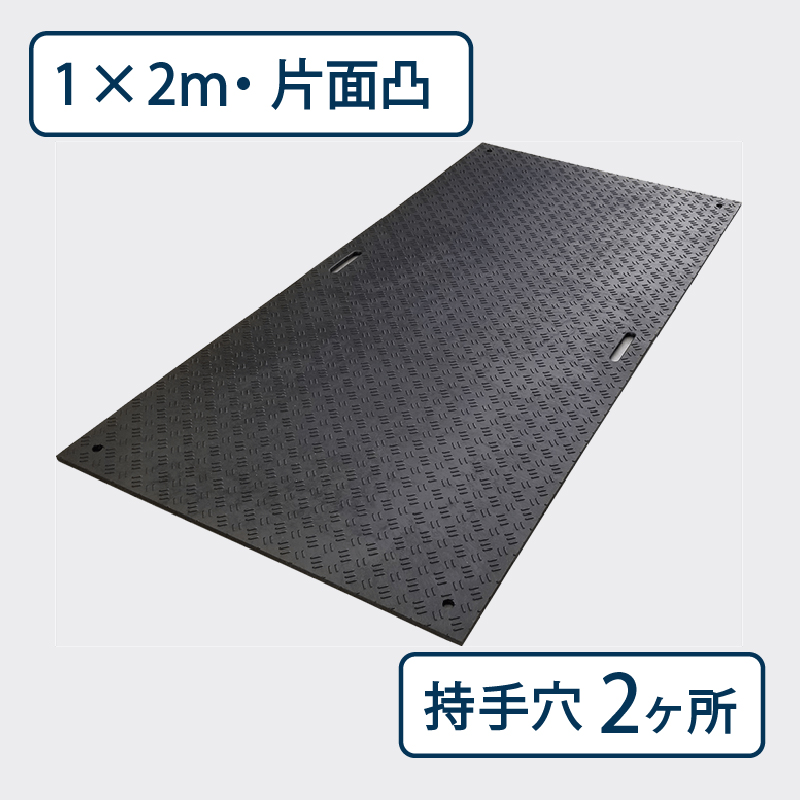 1×2m・片面凸

持手穴 2ヶ所